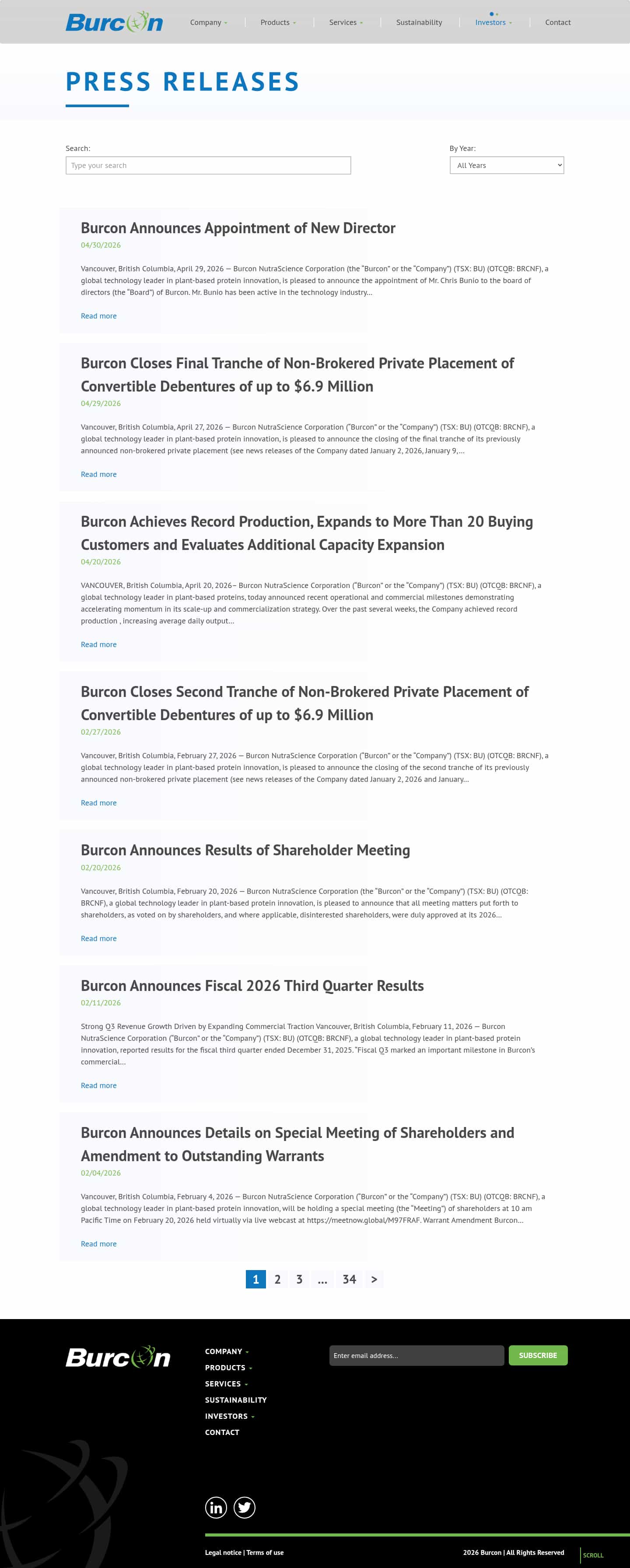 Burcon

Company Products Services Sustainability Investors Contact

PRESS RELEASES

Search:
Type your search

By Year:
All Years

Burcon Announces Appointment of New Director
04/30/2026
Vancouver, British Columbia, April 29, 2026 — Burcon NutraScience Corporation (the "Burcon" or the "Company") (TSX: BU) (OTCQB: BRCNF), a global technology leader in plant-based protein innovation, is pleased to announce the appointment of Mr. Chris Bunio to the board of directors (the "Board") of Burcon. Mr. Bunio has been active in the technology industry…
Read more

Burcon Closes Final Tranche of Non-Brokered Private Placement of Convertible Debentures of up to $6.9 Million
04/29/2026
Vancouver, British Columbia, April 27, 2026 — Burcon NutraScience Corporation ("Burcon" or the "Company") (TSX: BU) (OTCQB: BRCNF), a global technology leader in plant-based protein innovation, is pleased to announce the closing of the final tranche of its previously announced non-brokered private placement (see news releases of the Company dated January 2, 2026, January 9,…
Read more

Burcon Achieves Record Production, Expands to More Than 20 Buying Customers and Evaluates Additional Capacity Expansion
04/20/2026
VANCOUVER, British Columbia, April 20, 2026– Burcon NutraScience Corporation ("Burcon" or the "Company") (TSX: BU) (OTCQB: BRCNF), a global technology leader in plant-based proteins, today announced recent operational and commercial milestones demonstrating accelerating momentum in its scale-up and commercialization strategy. Over the past several weeks, the Company achieved record production , increasing average daily output…
Read more

Burcon Closes Second Tranche of Non-Brokered Private Placement of Convertible Debentures of up to $6.9 Million
02/27/2026
Vancouver, British Columbia, February 27, 2026 — Burcon NutraScience Corporation ("Burcon" or the "Company") (TSX: BU) (OTCQB: BRCNF), a global technology leader in plant-based protein innovation, is pleased to announce the closing of the second tranche of its previously announced non-brokered private placement (see news releases of the Company dated January 2, 2026 and January…
Read more

Burcon Announces Results of Shareholder Meeting
02/20/2026
Vancouver, British Columbia, February 20, 2026 — Burcon NutraScience Corporation (the "Burcon" or the "Company") (TSX: BU) (OTCQB: BRCNF), a global technology leader in plant-based protein innovation, is pleased to announce that all meeting matters put forth to shareholders, as voted on by shareholders, and where applicable, disinterested shareholders, were duly approved at its 2026…
Read more

Burcon Announces Fiscal 2026 Third Quarter Results
02/11/2026
Strong Q3 Revenue Growth Driven by Expanding Commercial Traction Vancouver, British Columbia, February 11, 2026 — Burcon NutraScience Corporation ("Burcon" or the "Company") (TSX: BU) (OTCQB: BRCNF), a global technology leader in plant-based protein innovation, reported results for the fiscal third quarter ended December 31, 2025. "Fiscal Q3 marked an important milestone in Burcon's commercial…
Read more

Burcon Announces Details on Special Meeting of Shareholders and Amendment to Outstanding Warrants
02/04/2026
Vancouver, British Columbia, February 4, 2026 — Burcon NutraScience Corporation ("Burcon" or the "Company") (TSX: BU) (OTCQB: BRCNF), a global technology leader in plant-based protein innovation, will be holding a special meeting (the "Meeting") of shareholders at 10 am Pacific Time on February 20, 2026 held virtually via live webcast at https://meetnow.global/M97FRAF. Warrant Amendment Burcon…
Read more

1 2 3 … 34 >

Burcon
COMPANY
PRODUCTS
SERVICES
SUSTAINABILITY
INVESTORS
CONTACT

Enter email address...
SUBSCRIBE

Legal notice | Terms of use
2026 Burcon | All Rights Reserved
SCROLL